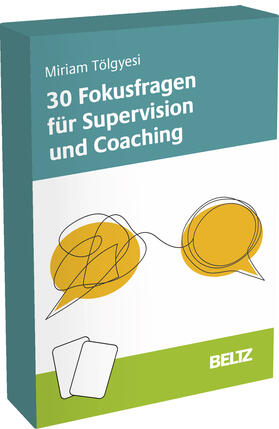 Miriam Tölgyesi

30 Fokusfragen für Supervision und Coaching

BELTZ